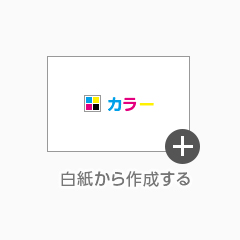 カラー

白紙から作成する